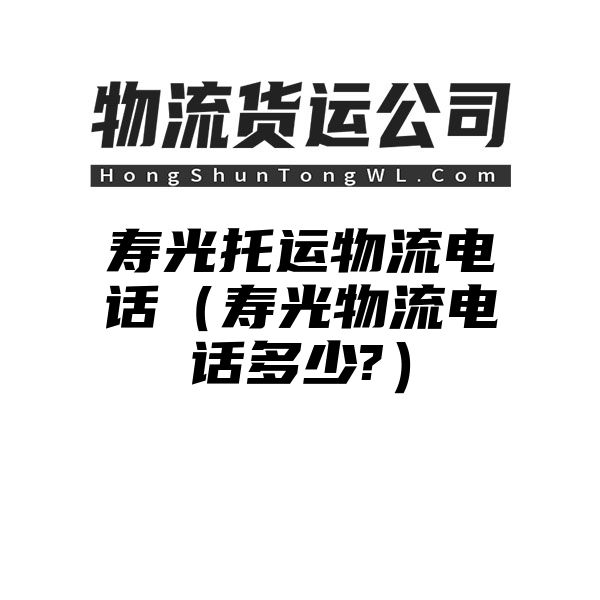 物流货运公司

HongShunTongWL.Com

寿光托运物流电话（寿光物流电话多少?）